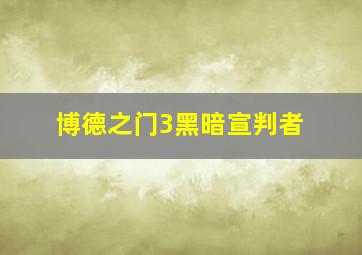 博德之门3黑暗宣判者